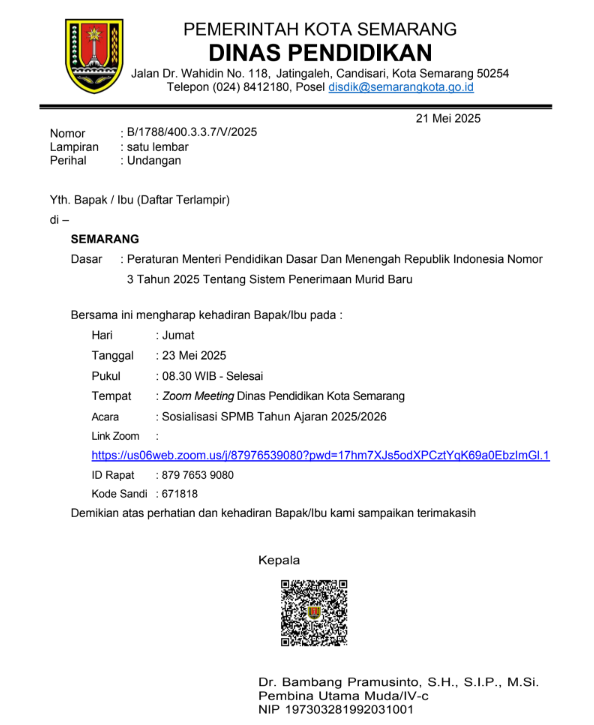 PEMERINTAH KOTA SEMARANG
DINAS PENDIDIKAN
Jalan Dr. Wahidin No. 118, Jatingaleh, Candisari, Kota Semarang 50254
Telepon (024) 8412180, Posel disdik@semarangkota.go.id

21 Mei 2025

Nomor : B/1788/400.3.3.7/V/2025
Lampiran : satu lembar
Perihal : Undangan

Yth. Bapak / Ibu (Daftar Terlampir)
di –
SEMARANG

Dasar : Peraturan Menteri Pendidikan Dasar Dan Menengah Republik Indonesia Nomor 3 Tahun 2025 Tentang Sistem Penerimaan Murid Baru

Bersama ini mengharap kehadiran Bapak/Ibu pada :
Hari : Jumat
Tanggal : 23 Mei 2025
Pukul : 08.30 WIB - Selesai
Tempat : Zoom Meeting Dinas Pendidikan Kota Semarang
Acara : Sosialisasi SPMB Tahun Ajaran 2025/2026
Link Zoom :
https://us06web.zoom.us/j/87976539080?pwd=17hm7XJs5odXPCztYqK69a0EbzImGl.1
ID Rapat : 879 7653 9080
Kode Sandi : 671818
Demikian atas perhatian dan kehadiran Bapak/Ibu kami sampaikan terimakasih

Kepala

Dr. Bambang Pramusinto, S.H., S.I.P., M.Si.
Pembina Utama Muda/IV-c
NIP 197303281992031001